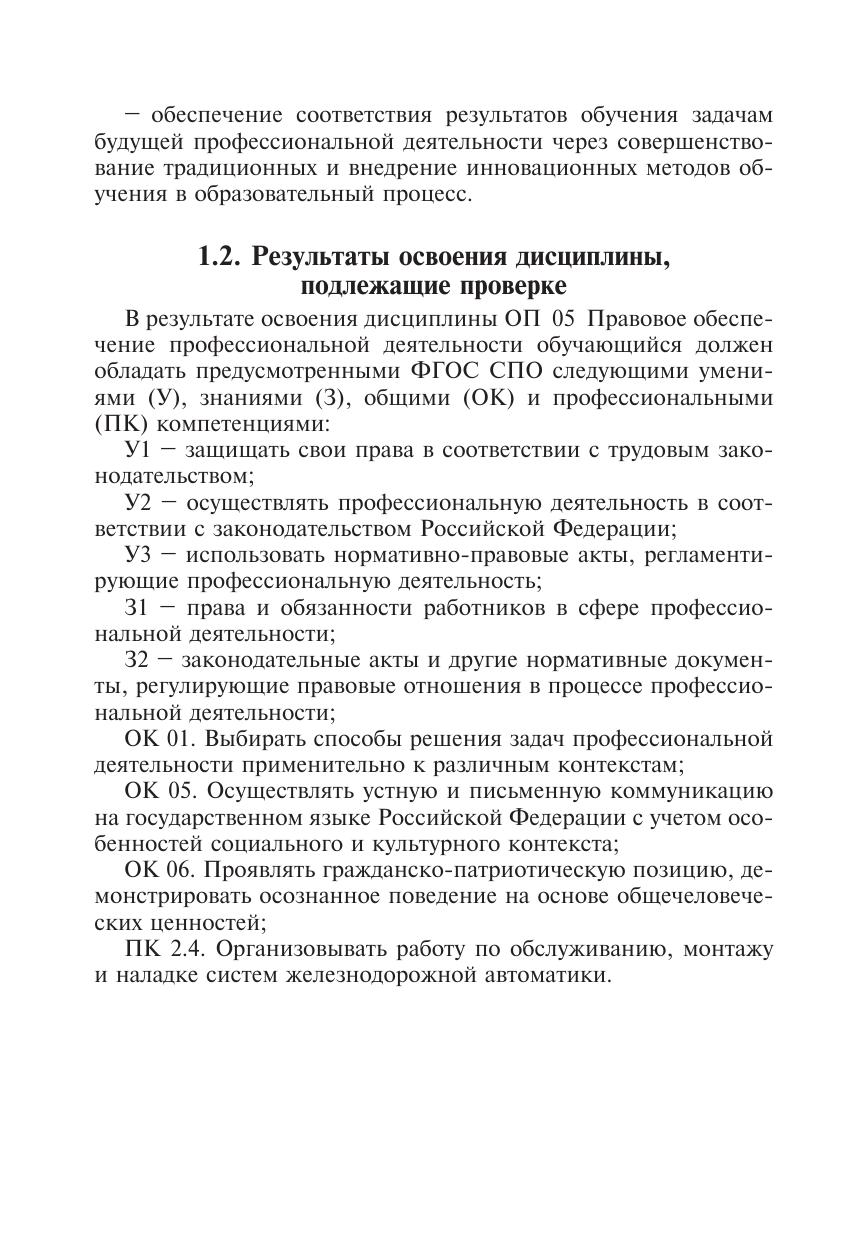 – обеспечение соответствия результатов обучения задачам будущей профессиональной деятельности через совершенствование традиционных и внедрение инновационных методов обучения в образовательный процесс.

1.2. Результаты освоения дисциплины, подлежащие проверке

В результате освоения дисциплины ОП 05 Правовое обеспечение профессиональной деятельности обучающийся должен обладать предусмотренными ФГОС СПО следующими умениями (У), знаниями (З), общими (ОК) и профессиональными (ПК) компетенциями:

У1 – защищать свои права в соответствии с трудовым законодательством;

У2 – осуществлять профессиональную деятельность в соответствии с законодательством Российской Федерации;

У3 – использовать нормативно-правовые акты, регламентирующие профессиональную деятельность;

З1 – права и обязанности работников в сфере профессиональной деятельности;

З2 – законодательные акты и другие нормативные документы, регулирующие правовые отношения в процессе профессиональной деятельности;

ОК 01. Выбирать способы решения задач профессиональной деятельности применительно к различным контекстам;

ОК 05. Осуществлять устную и письменную коммуникацию на государственном языке Российской Федерации с учетом особенностей социального и культурного контекста;

ОК 06. Проявлять гражданско-патриотическую позицию, демонстрировать осознанное поведение на основе общечеловеческих ценностей;

ПК 2.4. Организовывать работу по обслуживанию, монтажу и наладке систем железнодорожной автоматики.